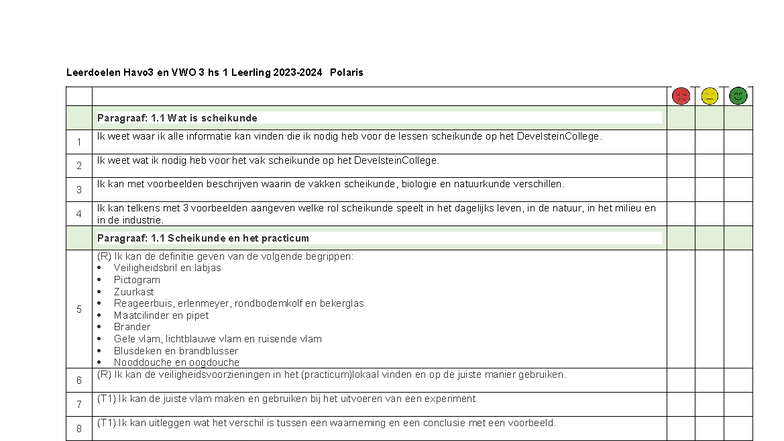 Leerdoelen Havo3 en VWO 3 hs 1 Leerling 2023-2024 Polaris

| | | | | |
|---|---|---|---|---|
| | **Paragraaf: 1.1 Wat is scheikunde** | | | |
| 1 | Ik weet waar ik alle informatie kan vinden die ik nodig heb voor de lessen scheikunde op het DevelsteinCollege. | | | |
| 2 | Ik weet wat ik nodig heb voor het vak scheikunde op het DevelsteinCollege. | | | |
| 3 | Ik kan met voorbeelden beschrijven waarin de vakken scheikunde, biologie en natuurkunde verschillen. | | | |
| 4 | Ik kan telkens met 3 voorbeelden aangeven welke rol scheikunde speelt in het dagelijks leven, in de natuur, in het milieu en in de industrie. | | | |
| | **Paragraaf: 1.1 Scheikunde en het practicum** | | | |
| 5 | (R) Ik kan de definitie geven van de volgende begrippen: • Veiligheidsbril en labjas • Pictogram • Zuurkast • Reageerbuis, erlenmeyer, rondbodemkolf en bekerglas • Maatcilinder en pipet • Brander • Gele vlam, lichtblauwe vlam en ruisende vlam • Blusdeken en brandblusser • Nooddouche en oogdouche | | | |
| 6 | (R) Ik kan de veiligheidsvoorzieningen in het (practicum)lokaal vinden en op de juiste manier gebruiken. | | | |
| 7 | (T1) Ik kan de juiste vlam maken en gebruiken bij het uitvoeren van een experiment | | | |
| 8 | (T1) Ik kan uitleggen wat het verschil is tussen een waarneming en een conclusie met een voorbeeld. | | | |